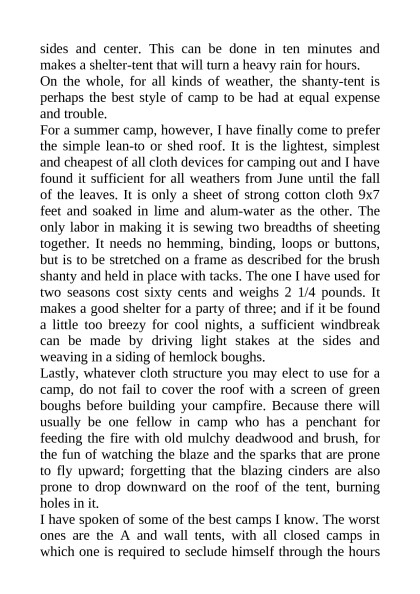 sides and center. This can be done in ten minutes and makes a shelter-tent that will turn a heavy rain for hours.
On the whole, for all kinds of weather, the shanty-tent is perhaps the best style of camp to be had at equal expense and trouble.
For a summer camp, however, I have finally come to prefer the simple lean-to or shed roof. It is the lightest, simplest and cheapest of all cloth devices for camping out and I have found it sufficient for all weathers from June until the fall of the leaves. It is only a sheet of strong cotton cloth 9x7 feet and soaked in lime and alum-water as the other. The only labor in making it is sewing two breadths of sheeting together. It needs no hemming, binding, loops or buttons, but is to be stretched on a frame as described for the brush shanty and held in place with tacks. The one I have used for two seasons cost sixty cents and weighs 2 1/4 pounds. It makes a good shelter for a party of three; and if it be found a little too breezy for cool nights, a sufficient windbreak can be made by driving light stakes at the sides and weaving in a siding of hemlock boughs.
Lastly, whatever cloth structure you may elect to use for a camp, do not fail to cover the roof with a screen of green boughs before building your campfire. Because there will usually be one fellow in camp who has a penchant for feeding the fire with old mulchy deadwood and brush, for the fun of watching the blaze and the sparks that are prone to fly upward; forgetting that the blazing cinders are also prone to drop downward on the roof of the tent, burning holes in it.
I have spoken of some of the best camps I know. The worst ones are the A and wall tents, with all closed camps in which one is required to seclude himself through the hours